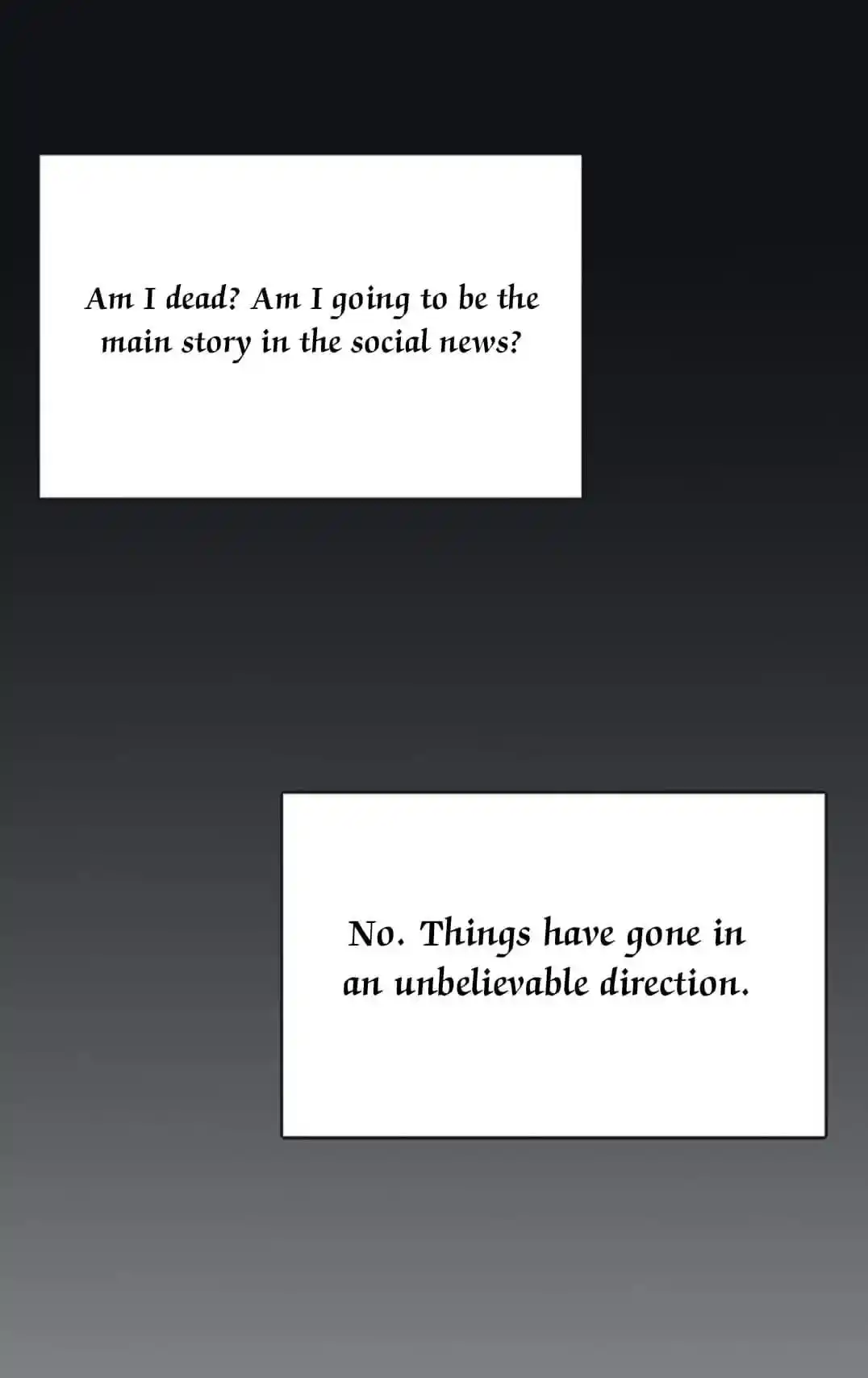 Am I dead? Am I going to be the main story in the social news?

No. Things have gone in an unbelievable direction.